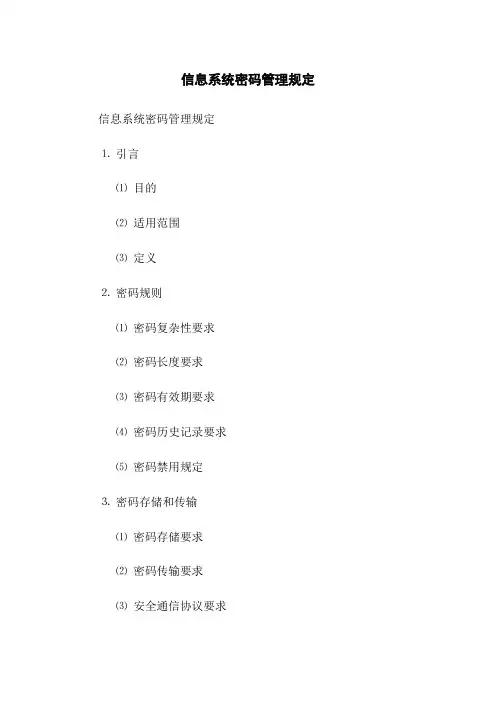 信息系统密码管理规定

信息系统密码管理规定

1.引言

⑴目的

⑵适用范围

⑶定义

2.密码规则

⑴密码复杂性要求

⑵密码长度要求

⑶密码有效期要求

⑷密码历史记录要求

⑸密码禁用规定

3.密码存储和传输

⑴密码存储要求

⑵密码传输要求

⑶安全通信协议要求